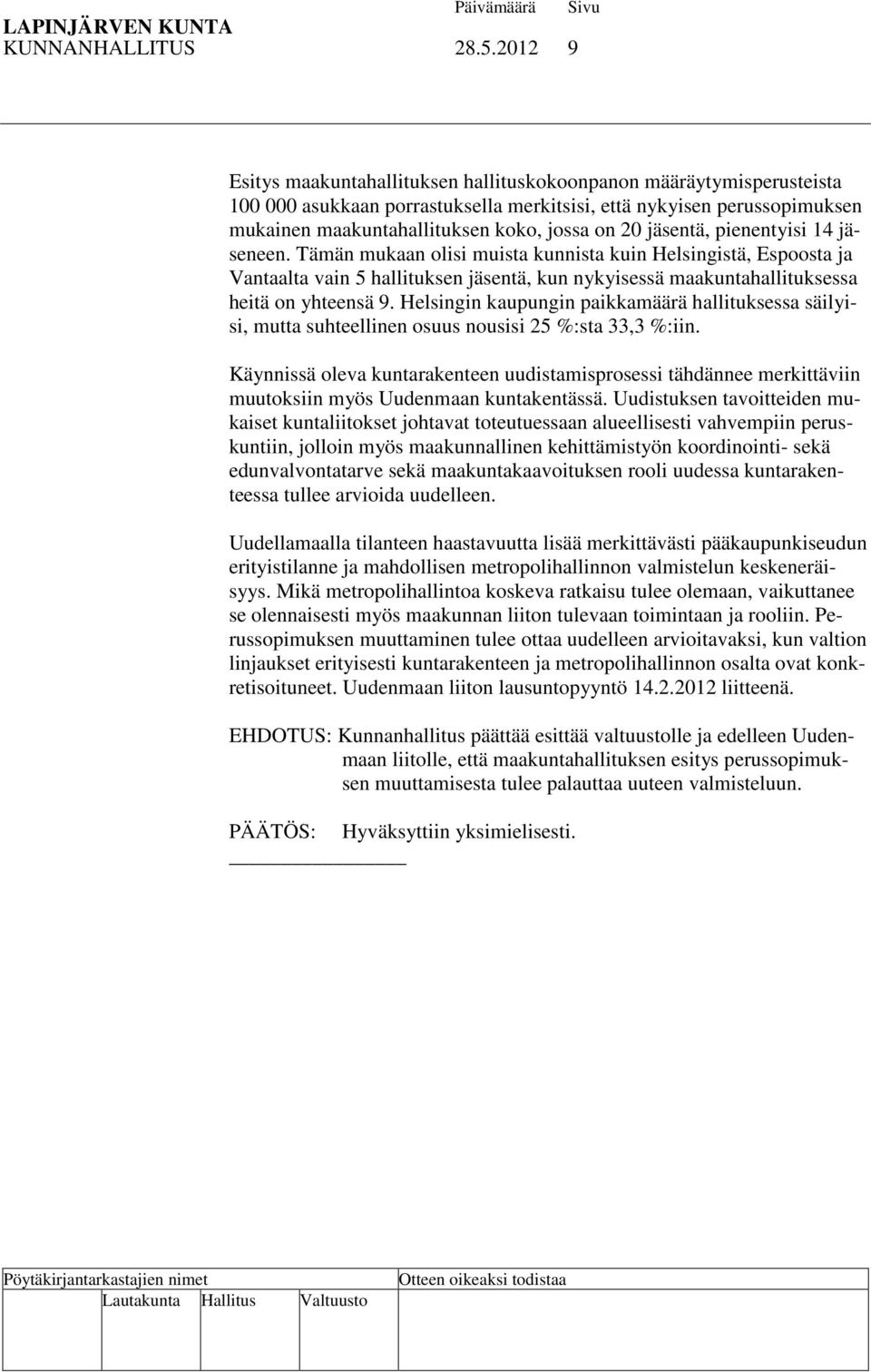 LAPINJÄRVEN KUNTA Päivämäärä Sivu
KUNNANHALLITUS 28.5.2012 9

Esitys maakuntahallituksen hallituskokoonpanon määräytymisperusteista 100 000 asukkaan porrastuksella merkitsisi, että nykyisen perussopimuksen mukainen maakuntahallituksen koko, jossa on 20 jäsentä, pienentyisi 14 jäseneen. Tämän mukaan olisi muista kunnista kuin Helsingistä, Espoosta ja Vantaalta vain 5 hallituksen jäsentä, kun nykyisessä maakuntahallituksessa heitä on yhteensä 9. Helsingin kaupungin paikkamäärä hallituksessa säilyisi, mutta suhteellinen osuus nousisi 25 %:sta 33,3 %:iin.

Käynnissä oleva kuntarakenteen uudistamisprosessi tähdännee merkittäviin muutoksiin myös Uudenmaan kuntakentässä. Uudistuksen tavoitteiden mukaiset kuntaliitokset johtavat toteutuessaan alueellisesti vahvempiin peruskuntiin, jolloin myös maakunnallinen kehittämistyön koordinointi- sekä edunvalvontatarve sekä maakuntakaavoituksen rooli uudessa kuntarakenteessa tullee arvioida uudelleen.

Uudellamaalla tilanteen haastavuutta lisää merkittävästi pääkaupunkiseudun erityistilanne ja mahdollisen metropolihallinnon valmistelun keskeneräisyys. Mikä metropolihallintoa koskeva ratkaisu tulee olemaan, vaikuttanee se olennaisesti myös maakunnan liiton tulevaan toimintaan ja rooliin. Perussopimuksen muuttaminen tulee ottaa uudelleen arvioitavaksi, kun valtion linjaukset erityisesti kuntarakenteen ja metropolihallinnon osalta ovat konkretisoituneet. Uudenmaan liiton lausuntopyyntö 14.2.2012 liitteenä.

EHDOTUS: Kunnanhallitus päättää esittää valtuustolle ja edelleen Uudenmaan liitolle, että maakuntahallituksen esitys perussopimuksen muuttamisesta tulee palauttaa uuteen valmisteluun.

PÄÄTÖS: Hyväksyttiin yksimielisesti.

Pöytäkirjantarkastajien nimet Otteen oikeaksi todistaa
Lautakunta Hallitus Valtuusto